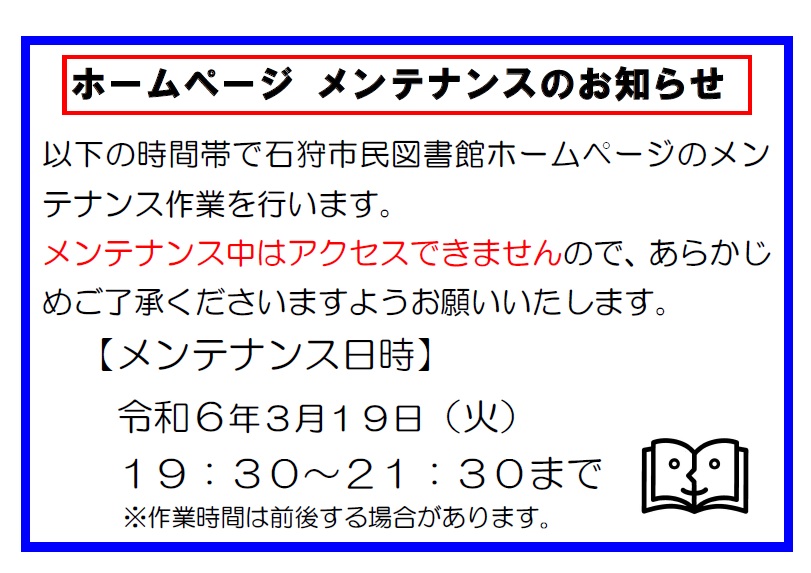 ホームページ メンテナンスのお知らせ

以下の時間帯で石狩市民図書館ホームページのメンテナンス作業を行います。
メンテナンス中はアクセスできませんので、あらかじめご了承くださいますようお願いいたします。

【メンテナンス日時】

令和６年３月１９日（火）
１９：３０～２１：３０まで
※作業時間は前後する場合があります。